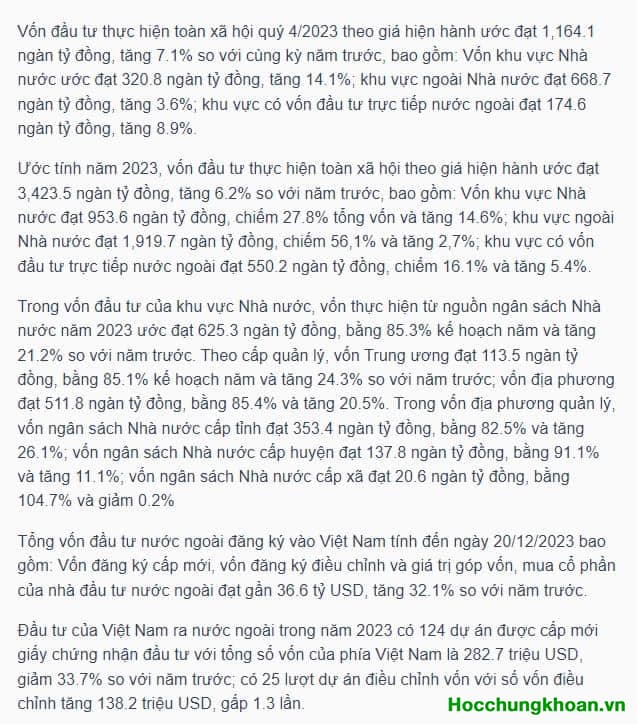 Vốn đầu tư thực hiện toàn xã hội quý 4/2023 theo giá hiện hành ước đạt 1,164.1 ngàn tỷ đồng, tăng 7.1% so với cùng kỳ năm trước, bao gồm: Vốn khu vực Nhà nước ước đạt 320.8 ngàn tỷ đồng, tăng 14.1%; khu vực ngoài Nhà nước đạt 668.7 ngàn tỷ đồng, tăng 3.6%; khu vực có vốn đầu tư trực tiếp nước ngoài đạt 174.6 ngàn tỷ đồng, tăng 8.9%.

Ước tính năm 2023, vốn đầu tư thực hiện toàn xã hội theo giá hiện hành ước đạt 3,423.5 ngàn tỷ đồng, tăng 6.2% so với năm trước, bao gồm: Vốn khu vực Nhà nước đạt 953.6 ngàn tỷ đồng, chiếm 27.8% tổng vốn và tăng 14.6%; khu vực ngoài Nhà nước đạt 1,919.7 ngàn tỷ đồng, chiếm 56,1% và tăng 2,7%; khu vực có vốn đầu tư trực tiếp nước ngoài đạt 550.2 ngàn tỷ đồng, chiếm 16.1% và tăng 5.4%.

Trong vốn đầu tư của khu vực Nhà nước, vốn thực hiện từ nguồn ngân sách Nhà nước năm 2023 ước đạt 625.3 ngàn tỷ đồng, bằng 85.3% kế hoạch năm và tăng 21.2% so với năm trước. Theo cấp quản lý, vốn Trung ương đạt 113.5 ngàn tỷ đồng, bằng 85.1% kế hoạch năm và tăng 24.3% so với năm trước; vốn địa phương đạt 511.8 ngàn tỷ đồng, bằng 85.4% và tăng 20.5%. Trong vốn địa phương quản lý, vốn ngân sách Nhà nước cấp tỉnh đạt 353.4 ngàn tỷ đồng, bằng 82.5% và tăng 26.1%; vốn ngân sách Nhà nước cấp huyện đạt 137.8 ngàn tỷ đồng, bằng 91.1% và tăng 11.1%; vốn ngân sách Nhà nước cấp xã đạt 20.6 ngàn tỷ đồng, bằng 104.7% và giảm 0.2%

Tổng vốn đầu tư nước ngoài đăng ký vào Việt Nam tính đến ngày 20/12/2023 bao gồm: Vốn đăng ký cấp mới, vốn đăng ký điều chỉnh và giá trị góp vốn, mua cổ phần của nhà đầu tư nước ngoài đạt gần 36.6 tỷ USD, tăng 32.1% so với năm trước.

Đầu tư của Việt Nam ra nước ngoài trong năm 2023 có 124 dự án được cấp mới giấy chứng nhận đầu tư với tổng số vốn của phía Việt Nam là 282.7 triệu USD, giảm 33.7% so với năm trước; có 25 lượt dự án điều chỉnh vốn với số vốn điều chỉnh tăng 138.2 triệu USD, gấp 1.3 lần.

Hocchungkhoan.vn